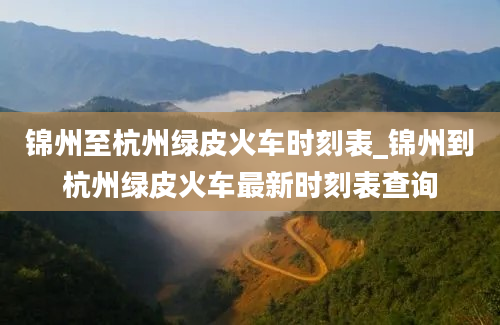 锦州至杭州绿皮火车时刻表_锦州到杭州绿皮火车最新时刻表查询